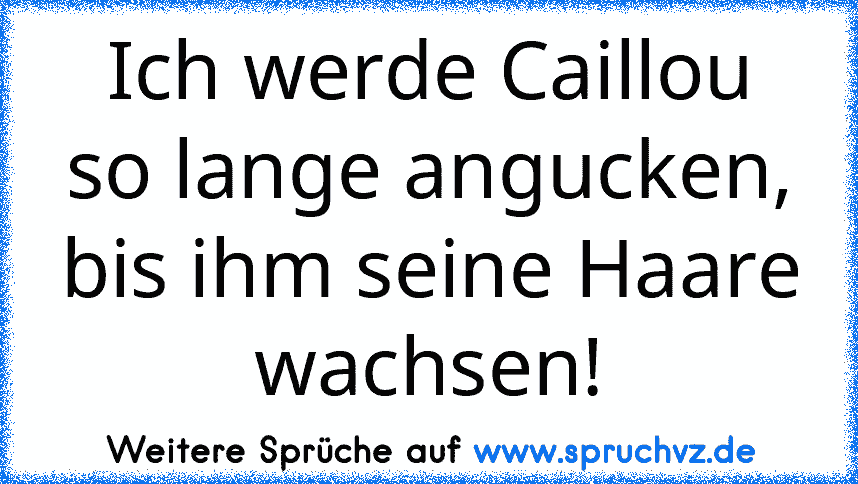 Ich werde Caillou so lange angucken, bis ihm seine Haare wachsen!

Weitere Sprüche auf www.spruchvz.de